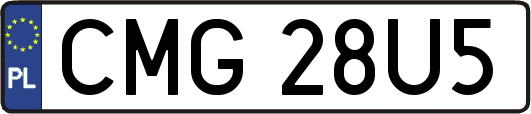 PL
CMG 28U5